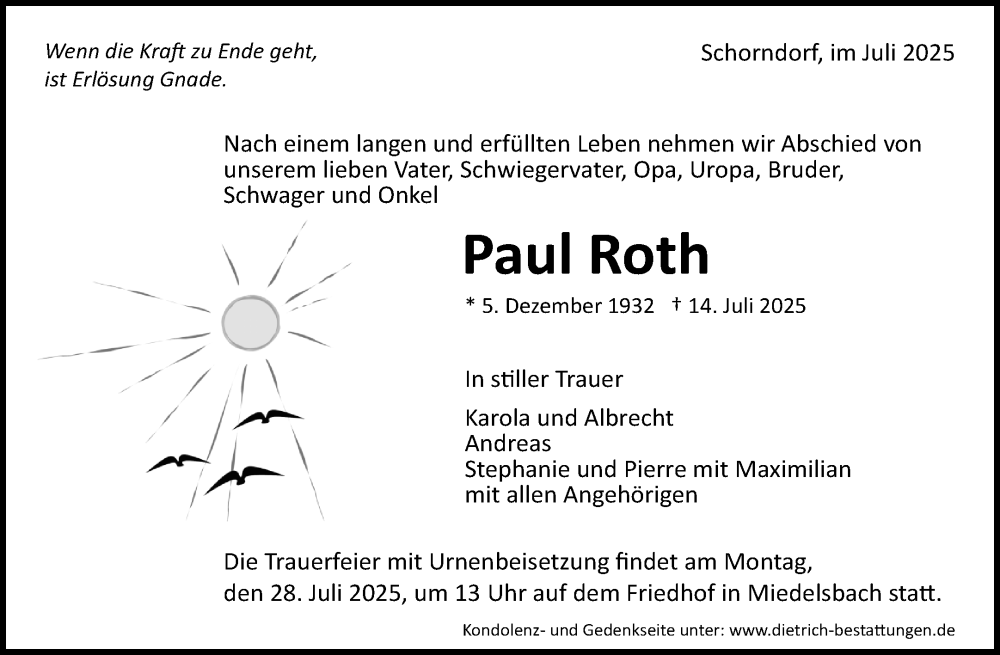 Wenn die Kraft zu Ende geht,
ist Erlösung Gnade.

Schorndorf, im Juli 2025

Nach einem langen und erfüllten Leben nehmen wir Abschied von unserem lieben Vater, Schwiegervater, Opa, Uropa, Bruder, Schwager und Onkel

Paul Roth

* 5. Dezember 1932 † 14. Juli 2025

In stiller Trauer

Karola und Albrecht
Andreas
Stephanie und Pierre mit Maximilian
mit allen Angehörigen

Die Trauerfeier mit Urnenbeisetzung findet am Montag, den 28. Juli 2025, um 13 Uhr auf dem Friedhof in Miedelsbach statt.

Kondolenz- und Gedenkseite unter: www.dietrich-bestattungen.de